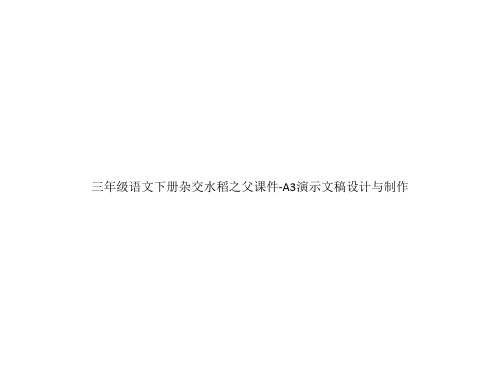 三年级语文下册杂交水稻之父课件-A3演示文稿设计与制作